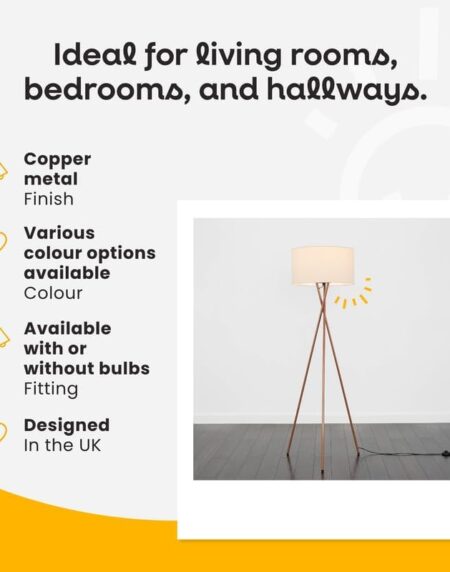 Ideal for living rooms, bedrooms, and hallways.

Copper metal
Finish

Various colour options available
Colour

Available with or without bulbs
Fitting

Designed
In the UK